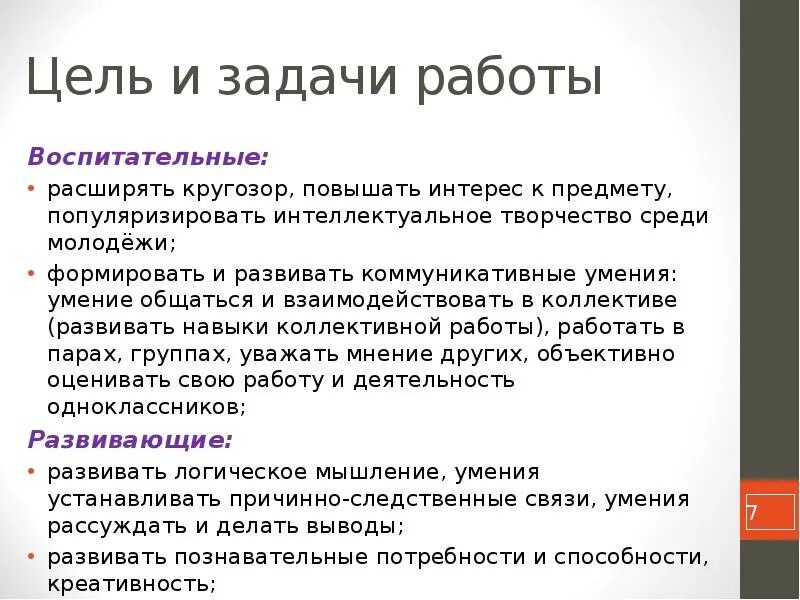 Цель и задачи работы

Воспитательные:

• расширять кругозор, повышать интерес к предмету, популяризировать интеллектуальное творчество среди молодёжи;
• формировать и развивать коммуникативные умения: умение общаться и взаимодействовать в коллективе (развивать навыки коллективной работы), работать в парах, группах, уважать мнение других, объективно оценивать свою работу и деятельность одноклассников;

Развивающие:

• развивать логическое мышление, умения устанавливать причинно-следственные связи, умения рассуждать и делать выводы;
• развивать познавательные потребности и способности, креативность;

7